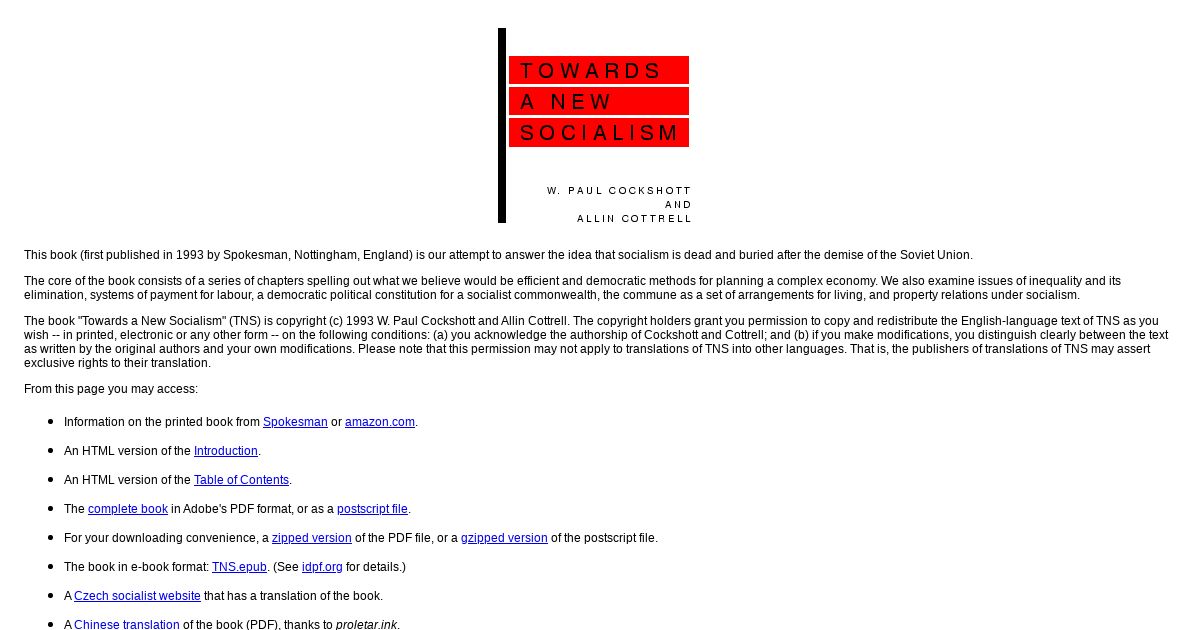 TOWARDS
A NEW
SOCIALISM

W. PAUL COCKSHOTT
AND
ALLIN COTTRELL

This book (first published in 1993 by Spokesman, Nottingham, England) is our attempt to answer the idea that socialism is dead and buried after the demise of the Soviet Union.

The core of the book consists of a series of chapters spelling out what we believe would be efficient and democratic methods for planning a complex economy. We also examine issues of inequality and its elimination, systems of payment for labour, a democratic political constitution for a socialist commonwealth, the commune as a set of arrangements for living, and property relations under socialism.

The book "Towards a New Socialism" (TNS) is copyright (c) 1993 W. Paul Cockshott and Allin Cottrell. The copyright holders grant you permission to copy and redistribute the English-language text of TNS as you wish -- in printed, electronic or any other form -- on the following conditions: (a) you acknowledge the authorship of Cockshott and Cottrell; and (b) if you make modifications, you distinguish clearly between the text as written by the original authors and your own modifications. Please note that this permission may not apply to translations of TNS into other languages. That is, the publishers of translations of TNS may assert exclusive rights to their translation.

From this page you may access:

• Information on the printed book from Spokesman or amazon.com.
• An HTML version of the Introduction.
• An HTML version of the Table of Contents.
• The complete book in Adobe's PDF format, or as a postscript file.
• For your downloading convenience, a zipped version of the PDF file, or a gzipped version of the postscript file.
• The book in e-book format: TNS.epub. (See idpf.org for details.)
• A Czech socialist website that has a translation of the book.
• A Chinese translation of the book (PDF), thanks to proletar.ink.